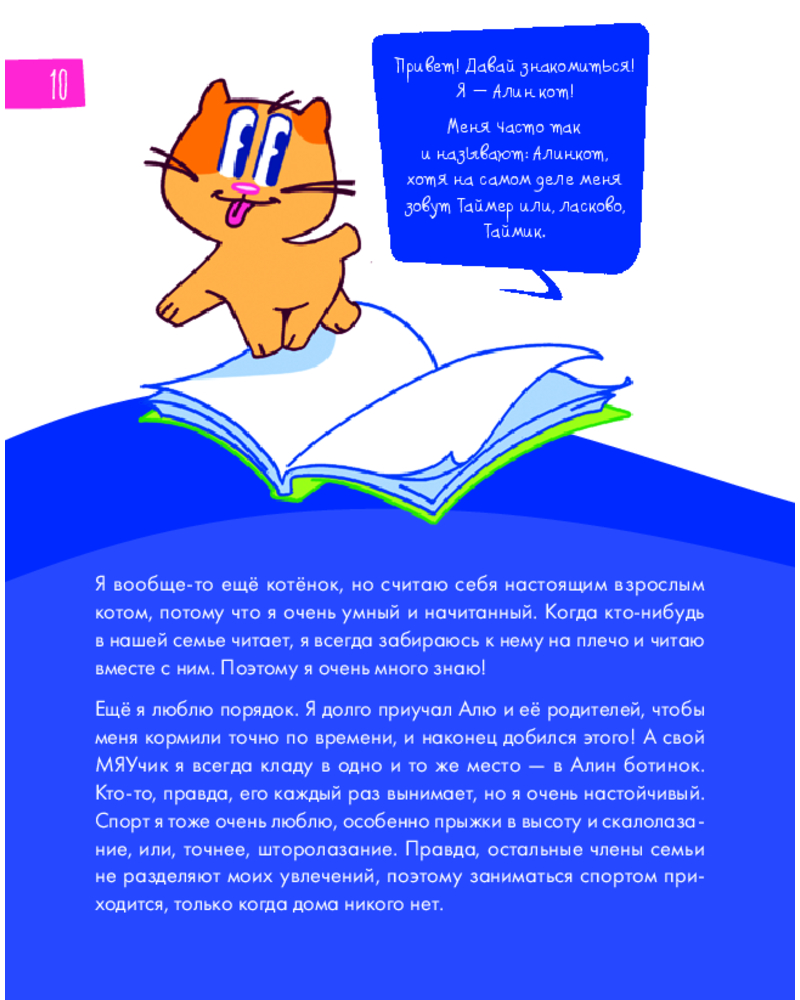 10

Привет! Давай знакомиться! Я — Алин кот!

Меня часто так и называют: Алинкот, хотя на самом деле меня зовут Таймер или, ласково, Таймик.

Я вообще-то ещё котёнок, но считаю себя настоящим взрослым котом, потому что я очень умный и начитанный. Когда кто-нибудь в нашей семье читает, я всегда забираюсь к нему на плечо и читаю вместе с ним. Поэтому я очень много знаю!

Ещё я люблю порядок. Я долго приучал Алю и её родителей, чтобы меня кормили точно по времени, и наконец добился этого! А свой МЯУчик я всегда кладу в одно и то же место — в Алин ботинок. Кто-то, правда, его каждый раз вынимает, но я очень настойчивый. Спорт я тоже очень люблю, особенно прыжки в высоту и скалолазание, или, точнее, шторолазание. Правда, остальные члены семьи не разделяют моих увлечений, поэтому заниматься спортом приходится, только когда дома никого нет.